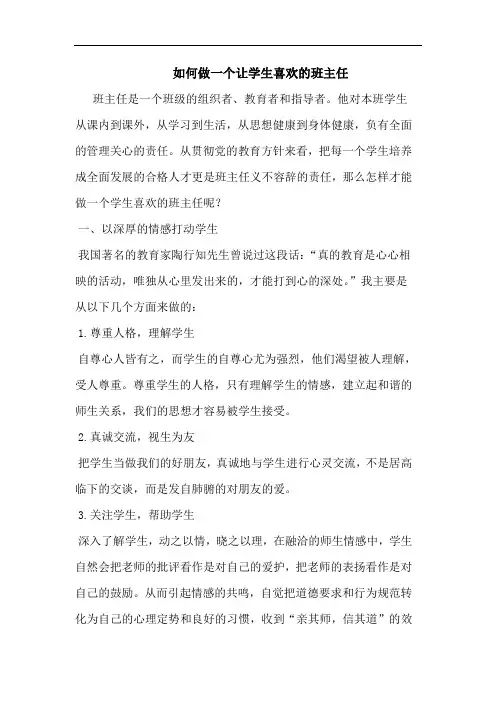 如何做一个让学生喜欢的班主任

班主任是一个班级的组织者、教育者和指导者。他对本班学生从课内到课外，从学习到生活，从思想健康到身体健康，负有全面的管理关心的责任。从贯彻党的教育方针来看，把每一个学生培养成全面发展的合格人才更是班主任义不容辞的责任，那么怎样才能做一个学生喜欢的班主任呢？

一、以深厚的情感打动学生

我国著名的教育家陶行知先生曾说过这段话：“真的教育是心心相映的活动，唯独从心里发出来的，才能打到心的深处。”我主要是从以下几个方面来做的：

1.尊重人格，理解学生

自尊心人皆有之，而学生的自尊心尤为强烈，他们渴望被人理解，受人尊重。尊重学生的人格，只有理解学生的情感，建立起和谐的师生关系，我们的思想才容易被学生接受。

2.真诚交流，视生为友

把学生当做我们的好朋友，真诚地与学生进行心灵交流，不是居高临下的交谈，而是发自肺腑的对朋友的爱。

3.关注学生，帮助学生

深入了解学生，动之以情，晓之以理，在融洽的师生情感中，学生自然会把老师的批评看作是对自己的爱护，把老师的表扬看作是对自己的鼓励。从而引起情感的共鸣，自觉把道德要求和行为规范转化为自己的心理定势和良好的习惯，收到“亲其师，信其道”的效